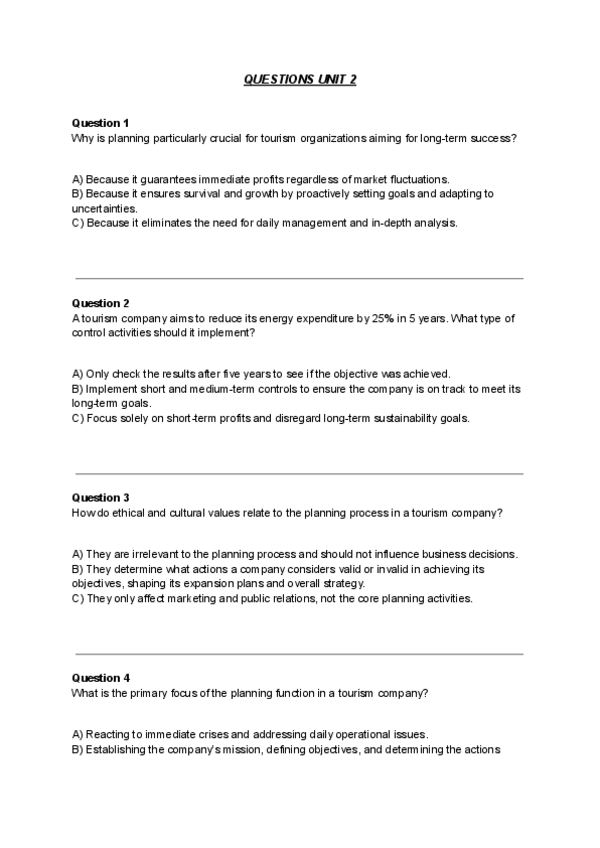 QUESTIONS UNIT 2

Question 1
Why is planning particularly crucial for tourism organizations aiming for long-term success?

A) Because it guarantees immediate profits regardless of market fluctuations.
B) Because it ensures survival and growth by proactively setting goals and adapting to uncertainties.
C) Because it eliminates the need for daily management and in-depth analysis.

Question 2
A tourism company aims to reduce its energy expenditure by 25% in 5 years. What type of control activities should it implement?

A) Only check the results after five years to see if the objective was achieved.
B) Implement short and medium-term controls to ensure the company is on track to meet its long-term goals.
C) Focus solely on short-term profits and disregard long-term sustainability goals.

Question 3
How do ethical and cultural values relate to the planning process in a tourism company?

A) They are irrelevant to the planning process and should not influence business decisions.
B) They determine what actions a company considers valid or invalid in achieving its objectives, shaping its expansion plans and overall strategy.
C) They only affect marketing and public relations, not the core planning activities.

Question 4
What is the primary focus of the planning function in a tourism company?

A) Reacting to immediate crises and addressing daily operational issues.
B) Establishing the company's mission, defining objectives, and determining the actions